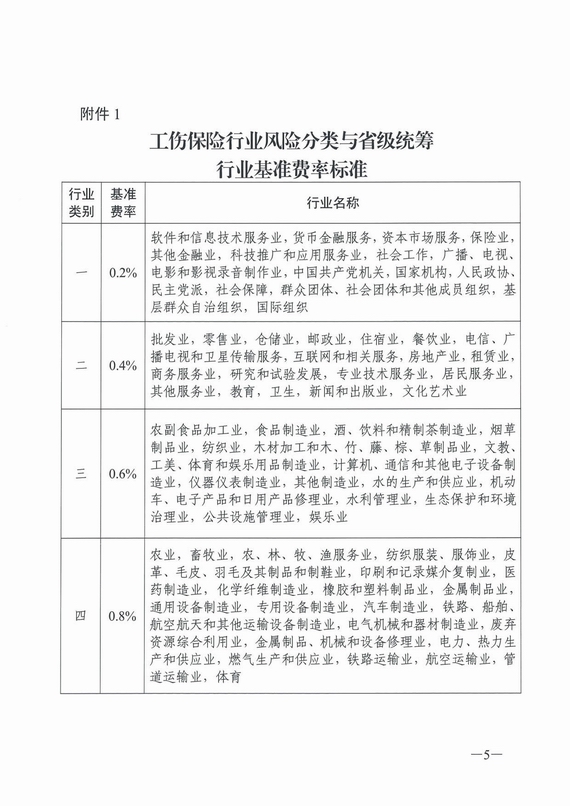 附件 1

工伤保险行业风险分类与省级统筹行业基准费率标准

| 行业类别 | 基准费率 | 行业名称 |
|---|---|---|
| 一 | 0.2% | 软件和信息技术服务业，货币金融服务，资本市场服务，保险业，其他金融业，科技推广和应用服务业，社会工作，广播、电视、电影和影视录音制作业，中国共产党机关，国家机构，人民政协、民主党派，社会保障，群众团体、社会团体和其他成员组织，基层群众自治组织，国际组织 |
| 二 | 0.4% | 批发业，零售业，仓储业，邮政业，住宿业，餐饮业，电信、广播电视和卫星传输服务，互联网和相关服务，房地产业，租赁业，商务服务业，研究和试验发展，专业技术服务业，居民服务业，其他服务业，教育，卫生，新闻和出版业，文化艺术业 |
| 三 | 0.6% | 农副食品加工业，食品制造业，酒、饮料和精制茶制造业，烟草制品业，纺织业，木材加工和木、竹、藤、棕、草制品业，文教、工美、体育和娱乐用品制造业，计算机、通信和其他电子设备制造业，仪器仪表制造业，其他制造业，水的生产和供应业，机动车、电子产品和日用产品修理业，水利管理业，生态保护和环境治理业，公共设施管理业，娱乐业 |
| 四 | 0.8% | 农业，畜牧业，农、林、牧、渔服务业，纺织服装、服饰业，皮革、毛皮、羽毛及其制品和制鞋业，印刷和记录媒介复制业，医药制造业，化学纤维制造业，橡胶和塑料制品业，金属制品业，通用设备制造业，专用设备制造业，汽车制造业，铁路、船舶、航空航天和其他运输设备制造业，电气机械和器材制造业，废弃资源综合利用业，金属制品、机械和设备修理业，电力、热力生产和供应业，燃气生产和供应业，铁路运输业，航空运输业，管道运输业，体育 |

—5—